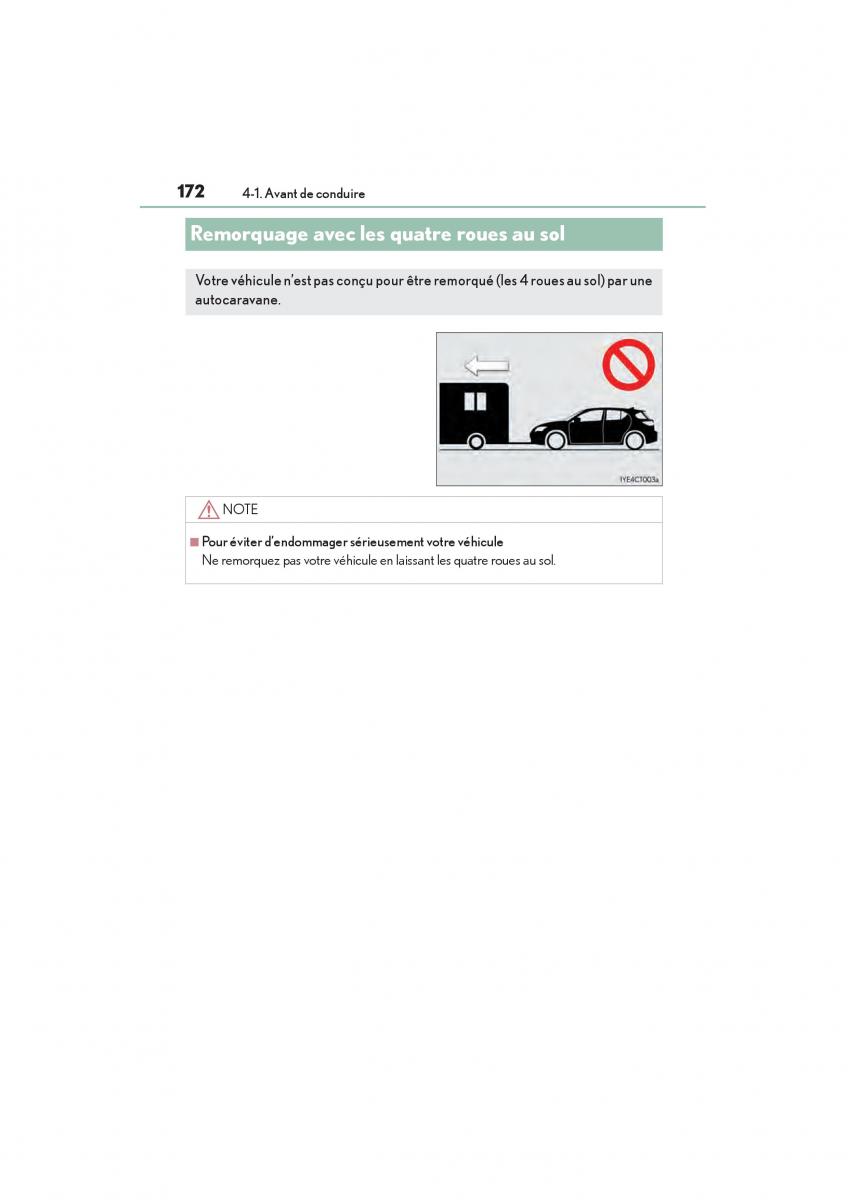 172 4-1. Avant de conduire

Remorquage avec les quatre roues au sol

Votre véhicule n'est pas conçu pour être remorqué (les 4 roues au sol) par une autocaravane.

1YE4CT003a

NOTE

■ Pour éviter d'endommager sérieusement votre véhicule
Ne remorquez pas votre véhicule en laissant les quatre roues au sol.